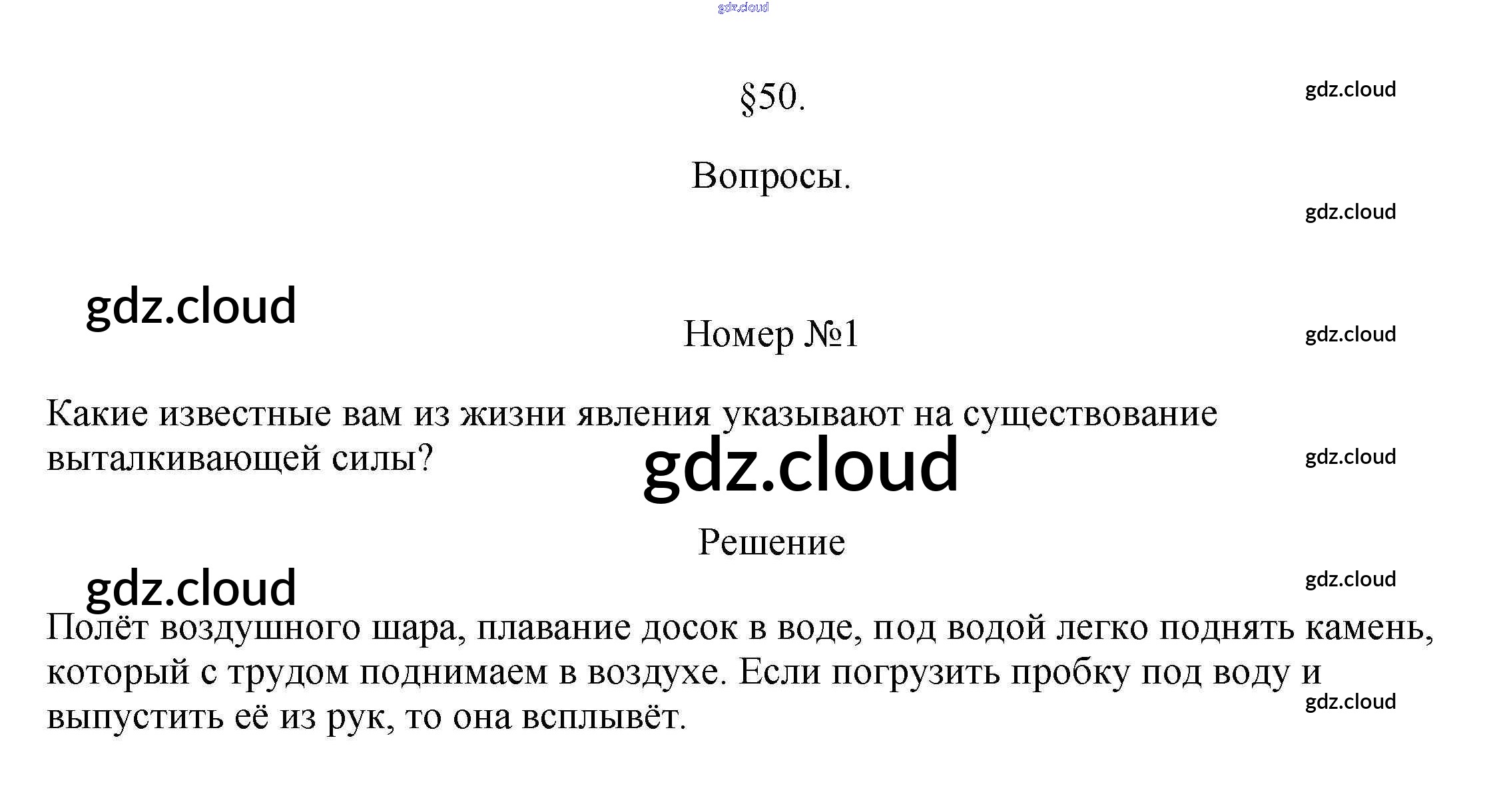 gdz.cloud

§50.

gdz.cloud

Вопросы.

gdz.cloud

gdz.cloud

Номер №1

gdz.cloud

Какие известные вам из жизни явления указывают на существование выталкивающей силы?

gdz.cloud

gdz.cloud

Решение

gdz.cloud

gdz.cloud

Полёт воздушного шара, плавание досок в воде, под водой легко поднять камень, который с трудом поднимаем в воздухе. Если погрузить пробку под воду и выпустить её из рук, то она всплывёт.

gdz.cloud